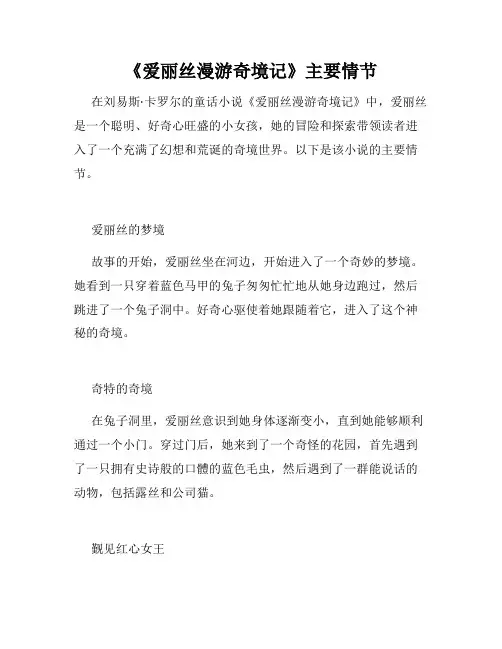 《爱丽丝漫游奇境记》主要情节

在刘易斯·卡罗尔的童话小说《爱丽丝漫游奇境记》中，爱丽丝是一个聪明、好奇心旺盛的小女孩，她的冒险和探索带领读者进入了一个充满了幻想和荒诞的奇境世界。以下是该小说的主要情节。

爱丽丝的梦境

故事的开始，爱丽丝坐在河边，开始进入了一个奇妙的梦境。她看到一只穿着蓝色马甲的兔子匆匆忙忙地从她身边跑过，然后跳进了一个兔子洞中。好奇心驱使着她跟随着它，进入了这个神秘的奇境。

奇特的奇境

在兔子洞里，爱丽丝意识到她身体逐渐变小，直到她能够顺利通过一个小门。穿过门后，她来到了一个奇怪的花园，首先遇到了一只拥有史诗般的口髓的蓝色毛虫，然后遇到了一群能说话的动物，包括露丝和公司猫。

觐见红心女王